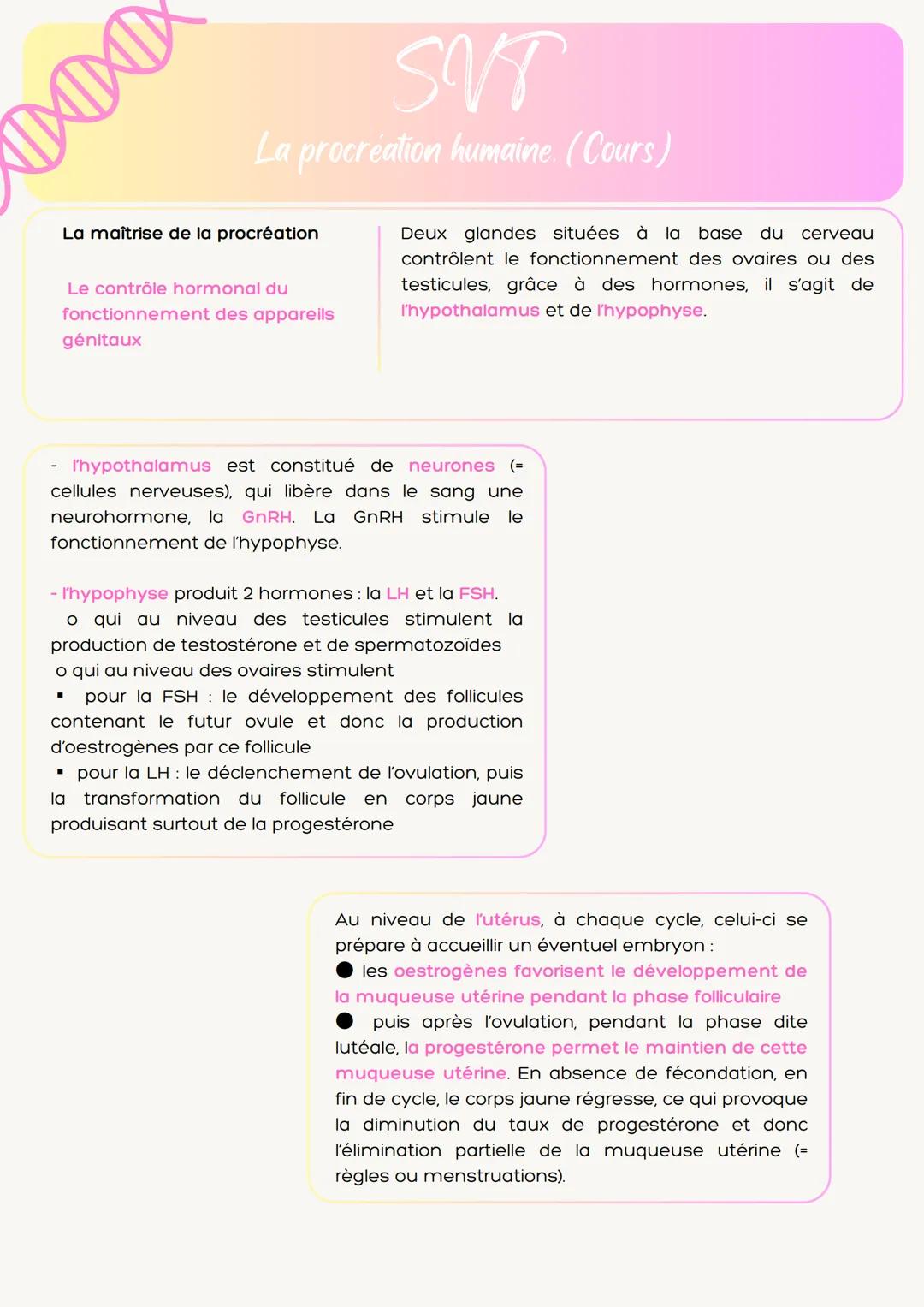 SVT

La procréation humaine. (Cours)

La maîtrise de la procréation

Le contrôle hormonal du fonctionnement des appareils génitaux

Deux glandes situées à la base du cerveau contrôlent le fonctionnement des ovaires ou des testicules, grâce à des hormones, il s'agit de l'hypothalamus et de l'hypophyse.

- l'hypothalamus est constitué de neurones (= cellules nerveuses), qui libère dans le sang une neurohormone, la GnRH. La GnRH stimule le fonctionnement de l'hypophyse.

- l'hypophyse produit 2 hormones : la LH et la FSH.
o qui au niveau des testicules stimulent la production de testostérone et de spermatozoïdes
o qui au niveau des ovaires stimulent
▪ pour la FSH : le développement des follicules contenant le futur ovule et donc la production d'oestrogènes par ce follicule
▪ pour la LH : le déclenchement de l'ovulation, puis la transformation du follicule en corps jaune produisant surtout de la progestérone

Au niveau de l'utérus, à chaque cycle, celui-ci se prépare à accueillir un éventuel embryon :
● les oestrogènes favorisent le développement de la muqueuse utérine pendant la phase folliculaire
● puis après l'ovulation, pendant la phase dite lutéale, la progestérone permet le maintien de cette muqueuse utérine. En absence de fécondation, en fin de cycle, le corps jaune régresse, ce qui provoque la diminution du taux de progestérone et donc l'élimination partielle de la muqueuse utérine (= règles ou menstruations).